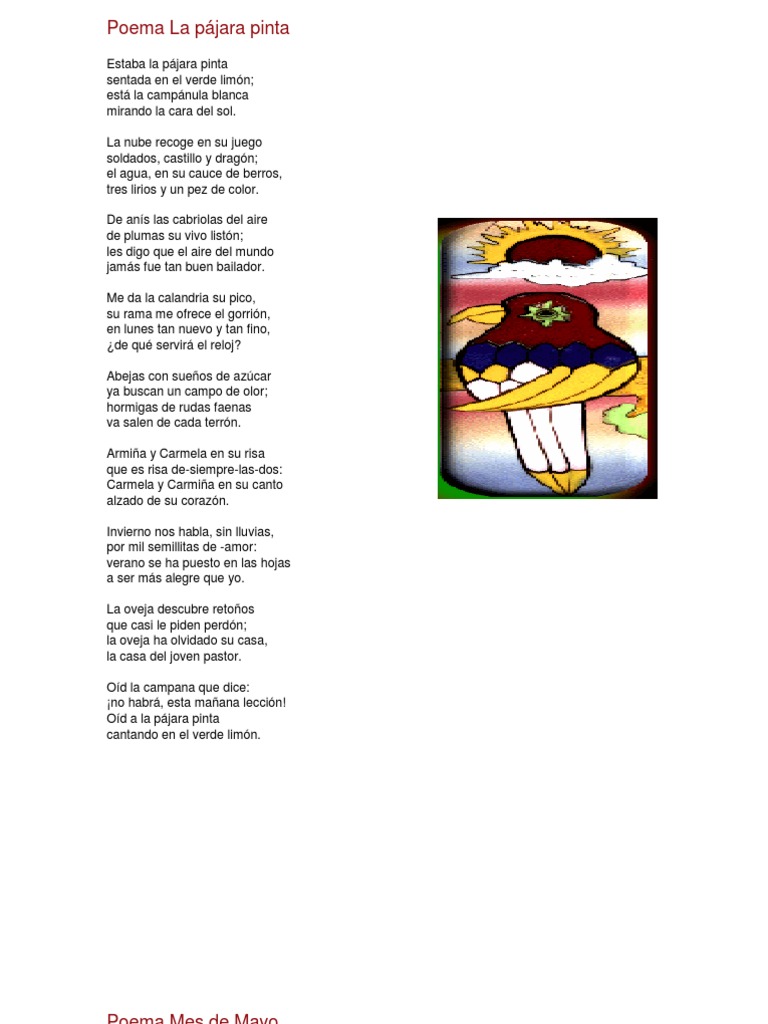 Poema La pájara pinta

Estaba la pájara pinta
sentada en el verde limón;
está la campánula blanca
mirando la cara del sol.

La nube recoge en su juego
soldados, castillo y dragón;
el agua, en su cauce de berros,
tres lirios y un pez de color.

De anís las cabriolas del aire
de plumas su vivo listón;
les digo que el aire del mundo
jamás fue tan buen bailador.

Me da la calandria su pico,
su rama me ofrece el gorrión,
en lunes tan nuevo y tan fino,
¿de qué servirá el reloj?

Abejas con sueños de azúcar
ya buscan un campo de olor;
hormigas de rudas faenas
va salen de cada terrón.

Armiña y Carmela en su risa
que es risa de-siempre-las-dos:
Carmela y Carmiña en su canto
alzado de su corazón.

Invierno nos habla, sin lluvias,
por mil semillitas de -amor:
verano se ha puesto en las hojas
a ser más alegre que yo.

La oveja descubre retoños
que casi le piden perdón;
la oveja ha olvidado su casa,
la casa del joven pastor.

Oíd la campana que dice:
¡no habrá, esta mañana lección!
Oíd a la pájara pinta
cantando en el verde limón.

Poema Mes de Mayo